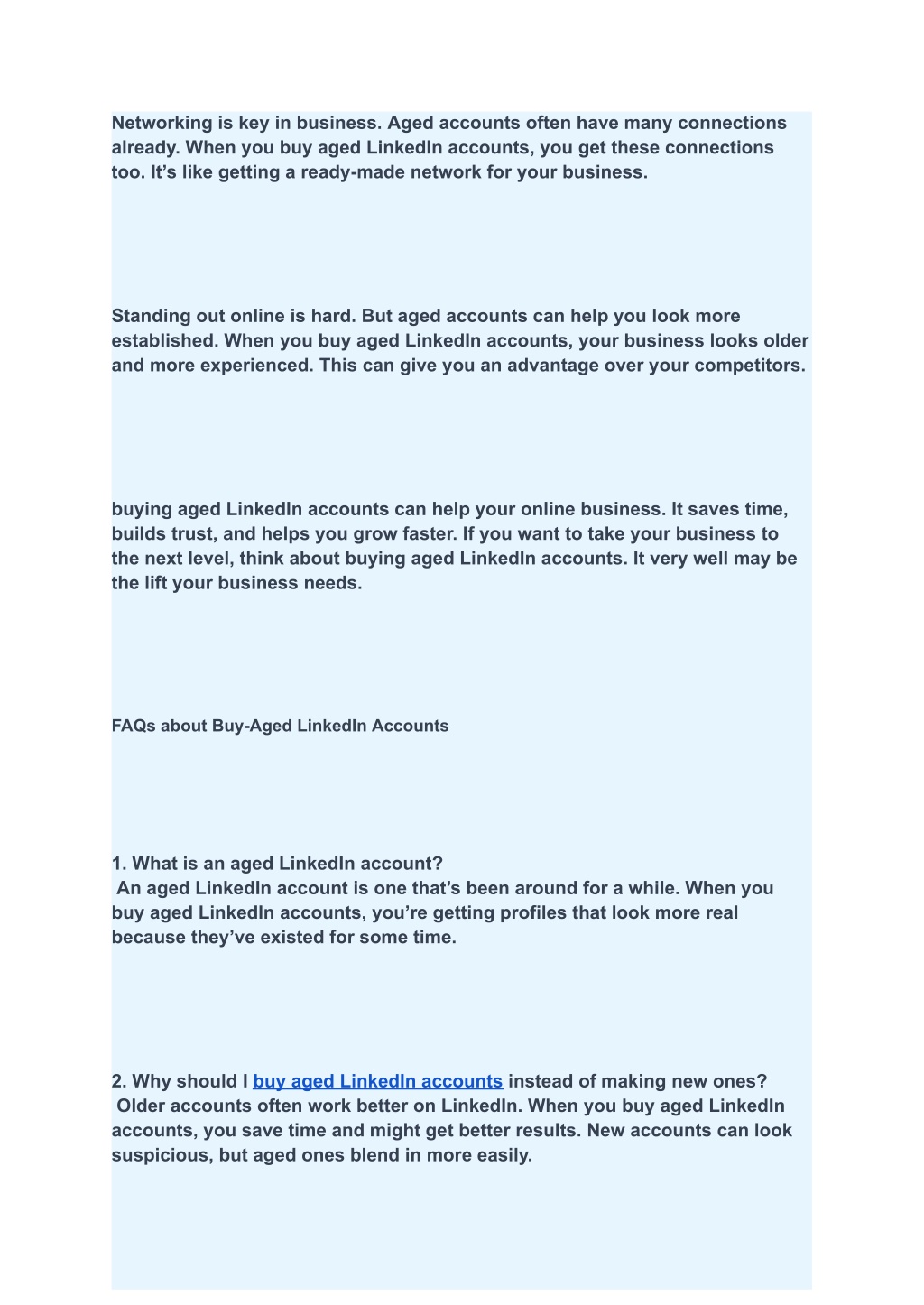 Networking is key in business. Aged accounts often have many connections already. When you buy aged LinkedIn accounts, you get these connections too. It’s like getting a ready-made network for your business.

Standing out online is hard. But aged accounts can help you look more established. When you buy aged LinkedIn accounts, your business looks older and more experienced. This can give you an advantage over your competitors.

buying aged LinkedIn accounts can help your online business. It saves time, builds trust, and helps you grow faster. If you want to take your business to the next level, think about buying aged LinkedIn accounts. It very well may be the lift your business needs.

FAQs about Buy-Aged LinkedIn Accounts

1. What is an aged LinkedIn account?
An aged LinkedIn account is one that’s been around for a while. When you buy aged LinkedIn accounts, you’re getting profiles that look more real because they’ve existed for some time.

2. Why should I buy aged LinkedIn accounts instead of making new ones?
Older accounts often work better on LinkedIn. When you buy aged LinkedIn accounts, you save time and might get better results. New accounts can look suspicious, but aged ones blend in more easily.